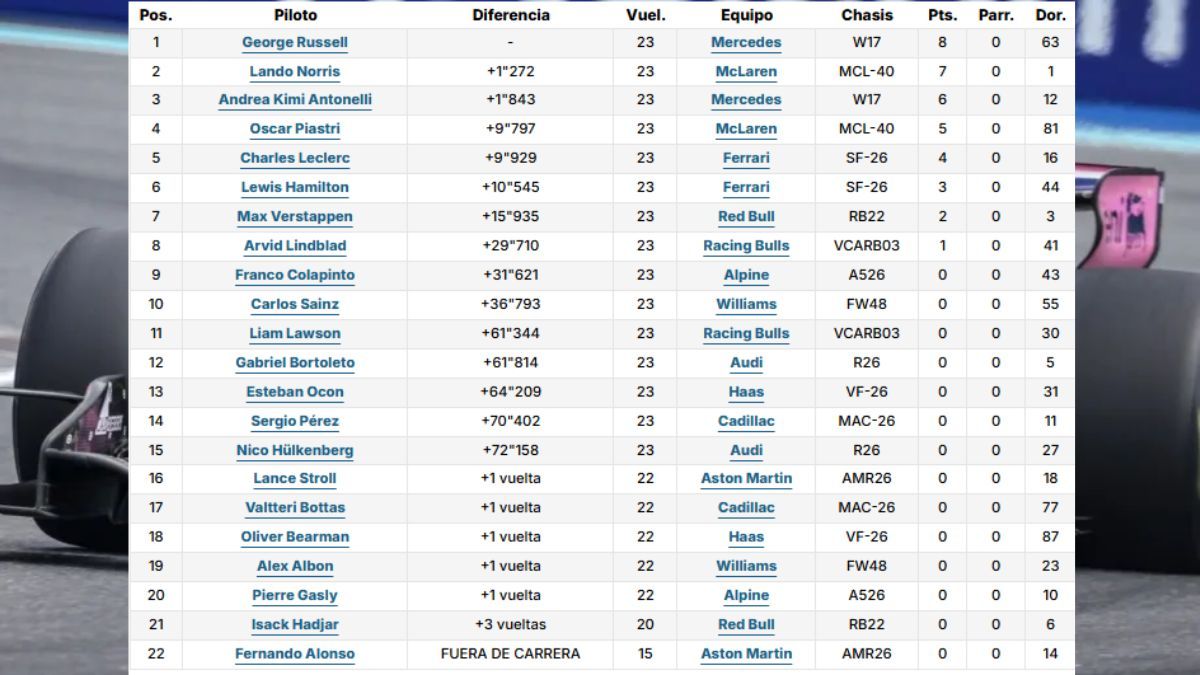 | Pos. | Piloto | Diferencia | Vuel. | Equipo | Chasis | Pts. | Parr. | Dor. |
|---|---|---|---|---|---|---|---|---|
| 1 | George Russell | - | 23 | Mercedes | W17 | 8 | 0 | 63 |
| 2 | Lando Norris | +1"272 | 23 | McLaren | MCL-40 | 7 | 0 | 1 |
| 3 | Andrea Kimi Antonelli | +1"843 | 23 | Mercedes | W17 | 6 | 0 | 12 |
| 4 | Oscar Piastri | +9"797 | 23 | McLaren | MCL-40 | 5 | 0 | 81 |
| 5 | Charles Leclerc | +9"929 | 23 | Ferrari | SF-26 | 4 | 0 | 16 |
| 6 | Lewis Hamilton | +10"545 | 23 | Ferrari | SF-26 | 3 | 0 | 44 |
| 7 | Max Verstappen | +15"935 | 23 | Red Bull | RB22 | 2 | 0 | 3 |
| 8 | Arvid Lindblad | +29"710 | 23 | Racing Bulls | VCARB03 | 1 | 0 | 41 |
| 9 | Franco Colapinto | +31"621 | 23 | Alpine | A526 | 0 | 0 | 43 |
| 10 | Carlos Sainz | +36"793 | 23 | Williams | FW48 | 0 | 0 | 55 |
| 11 | Liam Lawson | +61"344 | 23 | Racing Bulls | VCARB03 | 0 | 0 | 30 |
| 12 | Gabriel Bortoleto | +61"814 | 23 | Audi | R26 | 0 | 0 | 5 |
| 13 | Esteban Ocon | +64"209 | 23 | Haas | VF-26 | 0 | 0 | 31 |
| 14 | Sergio Pérez | +70"402 | 23 | Cadillac | MAC-26 | 0 | 0 | 11 |
| 15 | Nico Hülkenberg | +72"158 | 23 | Audi | R26 | 0 | 0 | 27 |
| 16 | Lance Stroll | +1 vuelta | 22 | Aston Martin | AMR26 | 0 | 0 | 18 |
| 17 | Valtteri Bottas | +1 vuelta | 22 | Cadillac | MAC-26 | 0 | 0 | 77 |
| 18 | Oliver Bearman | +1 vuelta | 22 | Haas | VF-26 | 0 | 0 | 87 |
| 19 | Alex Albon | +1 vuelta | 22 | Williams | FW48 | 0 | 0 | 23 |
| 20 | Pierre Gasly | +1 vuelta | 22 | Alpine | A526 | 0 | 0 | 10 |
| 21 | Isack Hadjar | +3 vueltas | 20 | Red Bull | RB22 | 0 | 0 | 6 |
| 22 | Fernando Alonso | FUERA DE CARRERA | 15 | Aston Martin | AMR26 | 0 | 0 | 14 |